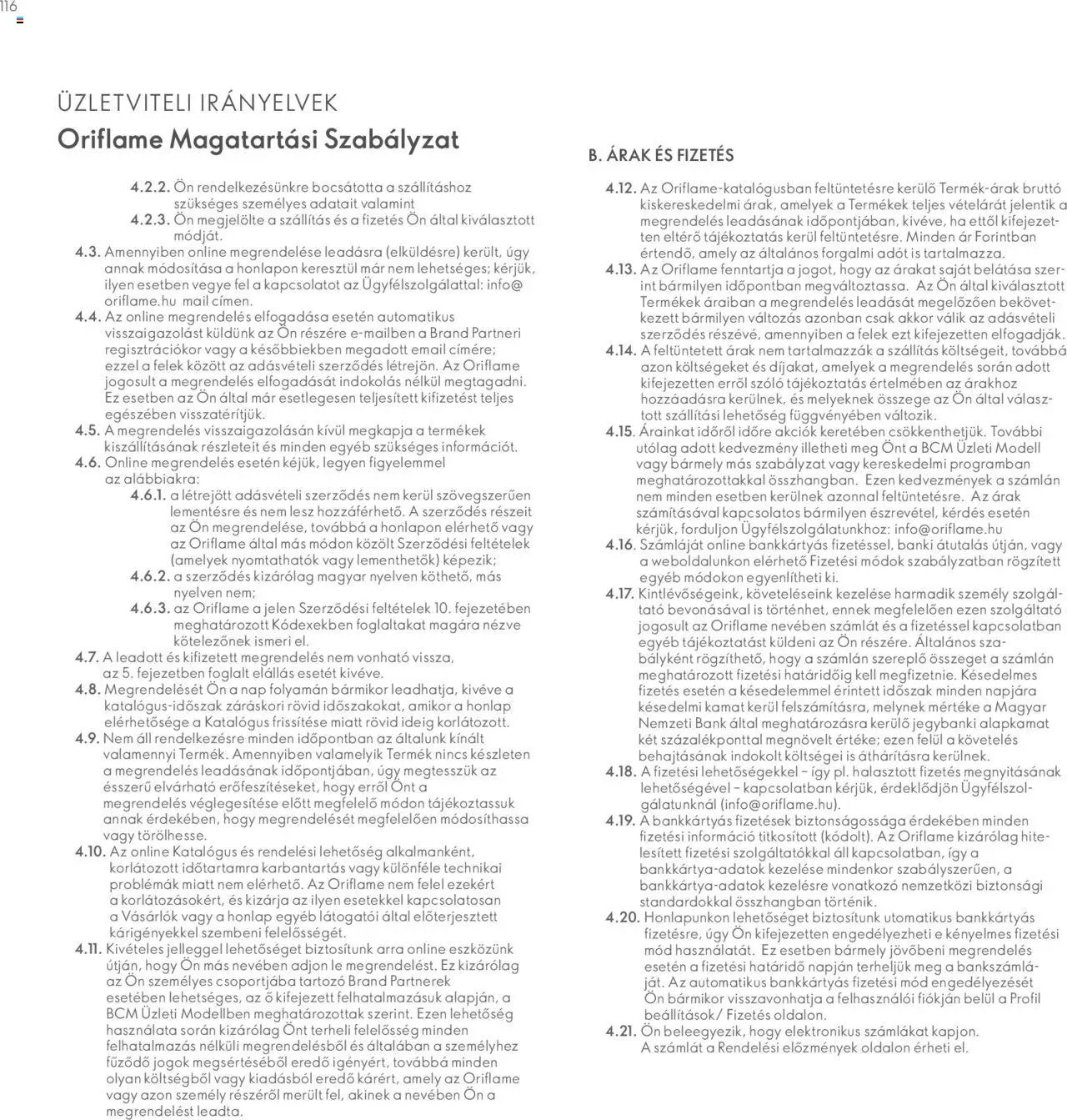 116

ÜZLETVITELI IRÁNYELVEK
Oriflame Magatartási Szabályzat

4.2.2. Ön rendelkezésünkre bocsátotta a szállításhoz szükséges személyes adatait valamint
4.2.3. Ön megjelölte a szállítás és a fizetés Ön által kiválasztott módját.
4.3. Amennyiben online megrendelése leadásra (elküldésre) került, úgy annak módosítása a honlapon keresztül már nem lehetséges; kérjük, ilyen esetben vegye fel a kapcsolatot az Ügyfélszolgálattal: info@ oriflame.hu mail címen.
4.4. Az online megrendelés elfogadása esetén automatikus visszaigazolást küldünk az Ön részére e-mailben a Brand Partneri regisztrációkor vagy a későbbiekben megadott email címére; ezzel a felek között az adásvételi szerződés létrejön. Az Oriflame jogosult a megrendelés elfogadását indokolás nélkül megtagadni. Ez esetben az Ön által már esetlegesen teljesített kifizetést teljes egészében visszatérítjük.
4.5. A megrendelés visszaigazolásán kívül megkapja a termékek kiszállításának részleteit és minden egyéb szükséges információt.
4.6. Online megrendelés esetén kéjük, legyen figyelemmel az alábbiakra:
4.6.1. a létrejött adásvételi szerződés nem kerül szövegszerűen lementésre és nem lesz hozzáférhető. A szerződés részeit az Ön megrendelése, továbbá a honlapon elérhető vagy az Oriflame által más módon közölt Szerződési feltételek (amelyek nyomtathatók vagy lementhetők) képezik;
4.6.2. a szerződés kizárólag magyar nyelven köthető, más nyelven nem;
4.6.3. az Oriflame a jelen Szerződési feltételek 10. fejezetében meghatározott Kódexekben foglaltakat magára nézve kötelezőnek ismeri el.
4.7. A leadott és kifizetett megrendelés nem vonható vissza, az 5. fejezetben foglalt elállás esetét kivéve.
4.8. Megrendelését Ön a nap folyamán bármikor leadhatja, kivéve a katalógus-időszak záráskori rövid időszakokat, amikor a honlap elérhetősége a Katalógus frissítése miatt rövid ideig korlátozott.
4.9. Nem áll rendelkezésre minden időpontban az általunk kínált valamennyi Termék. Amennyiben valamelyik Termék nincs készleten a megrendelés leadásának időpontjában, úgy megtesszük az ésszerű elvárható erőfeszítéseket, hogy erről Önt a megrendelés véglegesítése előtt megfelelő módon tájékoztassuk annak érdekében, hogy megrendelését megfelelően módosíthassa vagy törölhesse.
4.10. Az online Katalógus és rendelési lehetőség alkalmanként, korlátozott időtartamra karbantartás vagy különféle technikai problémák miatt nem elérhető. Az Oriflame nem felel ezekért a korlátozásokért, és kizárja az ilyen esetekkel kapcsolatosan a Vásárlók vagy a honlap egyéb látogatói által előterjesztett kárigényekkel szembeni felelősségét.
4.11. Kivételes jelleggel lehetőséget biztosítunk arra online eszközünk útján, hogy Ön más nevében adjon le megrendelést. Ez kizárólag az Ön személyes csoportjába tartozó Brand Partnerek esetében lehetséges, az ő kifejezett felhatalmazásuk alapján, a BCM Üzleti Modellben meghatározottak szerint. Ezen lehetőség használata során kizárólag Önt terheli felelősség minden felhatalmazás nélküli megrendelésből és általában a személyhez fűződő jogok megsértéséből eredő igényért, továbbá minden olyan költségből vagy kiadásból eredő kárért, amely az Oriflame vagy azon személy részéről merült fel, akinek a nevében Ön a megrendelést leadta.

B. ÁRAK ÉS FIZETÉS

4.12. Az Oriflame-katalógusban feltüntetésre kerülő Termék-árak bruttó kiskereskedelmi árak, amelyek a Termékek teljes vételárát jelentik a megrendelés leadásának időpontjában, kivéve, ha ettől kifejezetten eltérő tájékoztatás kerül feltüntetésre. Minden ár Forintban értendő, amely az általános forgalmi adót is tartalmazza.
4.13. Az Oriflame fenntartja a jogot, hogy az árakat saját belátása szerint bármilyen időpontban megváltoztassa. Az Ön által kiválasztott Termékek áraiban a megrendelés leadását megelőzően bekövetkezett bármilyen változás azonban csak akkor válik az adásvételi szerződés részévé, amennyiben a felek ezt kifejezetten elfogadják.
4.14. A feltüntetett árak nem tartalmazzák a szállítás költségeit, továbbá azon költségeket és díjakat, amelyek a megrendelés során adott kifejezetten erről szóló tájékoztatás értelmében az árakhoz hozzáadásra kerülnek, és melyeknek összege az Ön által választott szállítási lehetőség függvényében változik.
4.15. Árainkat időről időre akciók keretében csökkenthetjük. További utólag adott kedvezmény illetheti meg Önt a BCM Üzleti Modell vagy bármely más szabályzat vagy kereskedelmi programban meghatározottakkal összhangban. Ezen kedvezmények a számlán nem minden esetben kerülnek azonnal feltüntetésre. Az árak számításával kapcsolatos bármilyen észrevétel, kérdés esetén kérjük, forduljon Ügyfélszolgálatunkhoz: info@oriflame.hu
4.16. Számláját online bankkártyás fizetéssel, banki átutalás útján, vagy a weboldalunkon elérhető Fizetési módok szabályzatban rögzített egyéb módokon egyenlítheti ki.
4.17. Kintlévőségeink, követeléseink kezelése harmadik személy szolgáltató bevonásával is történhet, ennek megfelelően ezen szolgáltató jogosult az Oriflame nevében számlát és a fizetéssel kapcsolatban egyéb tájékoztatást küldeni az Ön részére. Általános szabályként rögzíthető, hogy a számlán szereplő összeget a számlán meghatározott fizetési határidőig kell megfizetnie. Késedelmes fizetés esetén a késedelemmel érintett időszak minden napjára késedelmi kamat kerül felszámításra, melynek mértéke a Magyar Nemzeti Bank által meghatározásra kerülő jegybanki alapkamat két százalékponttal megnövelt értéke; ezen felül a követelés behajtásának indokolt költségei is áthárításra kerülnek.
4.18. A fizetési lehetőségekkel – így pl. halasztott fizetés megnyitásának lehetőségével – kapcsolatban kérjük, érdeklődjön Ügyfélszolgálatunknál (info@oriflame.hu).
4.19. A bankkártyás fizetések biztonságossága érdekében minden fizetési információ titkosított (kódolt). Az Oriflame kizárólag hitelesített fizetési szolgáltatókkal áll kapcsolatban, így a bankkártya-adatok kezelése mindenkor szabályszerűen, a bankkártya-adatok kezelésre vonatkozó nemzetközi biztonsági standardokkal összhangban történik.
4.20. Honlapunkon lehetőséget biztosítunk utomatikus bankkártyás fizetésre, úgy Ön kifejezetten engedélyezheti e kényelmes fizetési mód használatát. Ez esetben bármely jövőbeni megrendelés esetén a fizetési határidő napján terheljük meg a bankszámláját. Az automatikus bankkártyás fizetési mód engedélyezését Ön bármikor visszavonhatja a felhasználói fiókján belül a Profil beállítások/ Fizetés oldalon.
4.21. Ön beleegyezik, hogy elektronikus számlákat kapjon. A számlát a Rendelési előzmények oldalon érheti el.